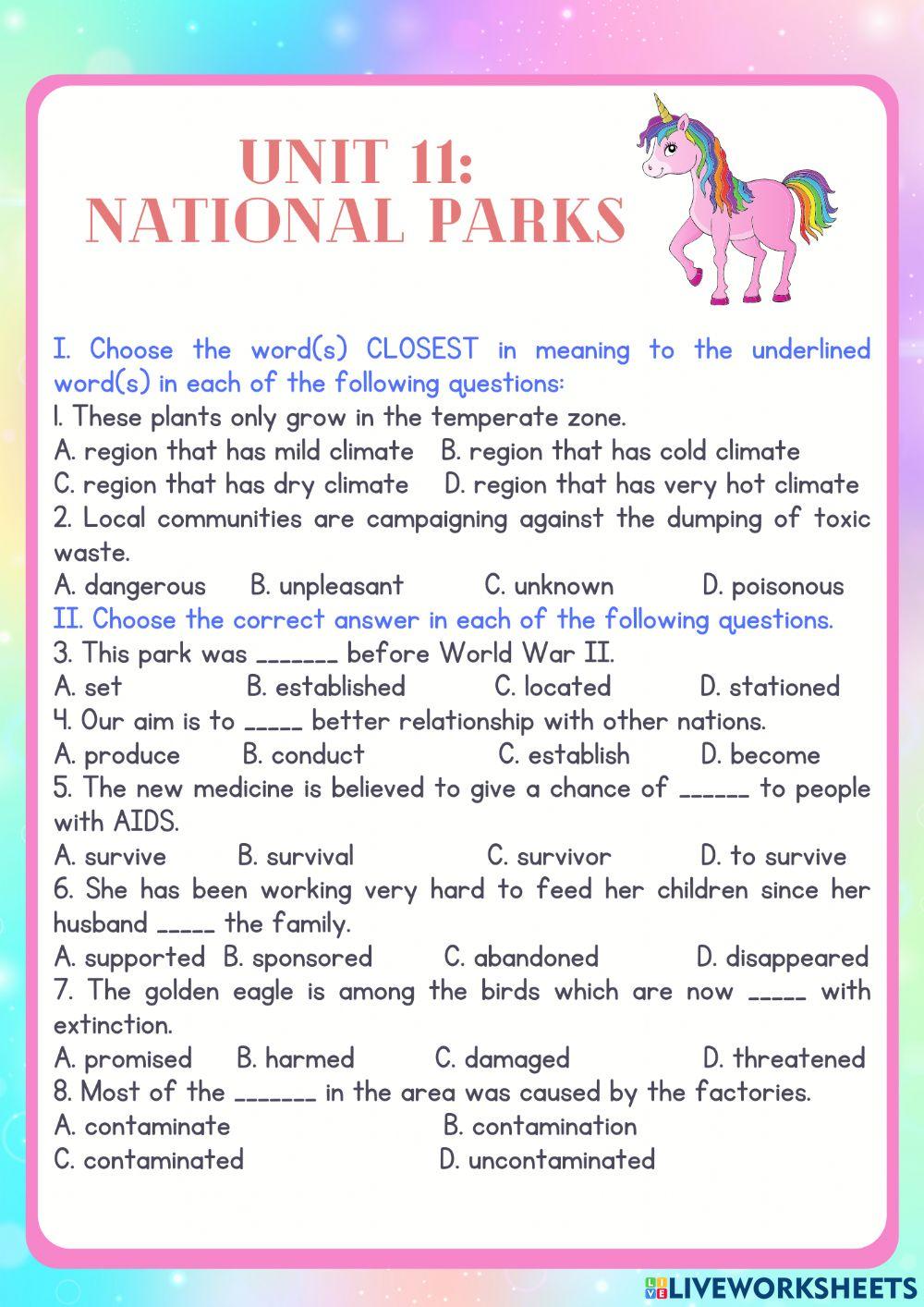 UNIT 11:
NATIONAL PARKS

I. Choose the word(s) CLOSEST in meaning to the underlined word(s) in each of the following questions:
1. These plants only grow in the temperate zone.
A. region that has mild climate B. region that has cold climate
C. region that has dry climate D. region that has very hot climate
2. Local communities are campaigning against the dumping of toxic waste.
A. dangerous B. unpleasant C. unknown D. poisonous
II. Choose the correct answer in each of the following questions.
3. This park was _______ before World War II.
A. set B. established C. located D. stationed
4. Our aim is to _____ better relationship with other nations.
A. produce B. conduct C. establish D. become
5. The new medicine is believed to give a chance of ______ to people with AIDS.
A. survive B. survival C. survivor D. to survive
6. She has been working very hard to feed her children since her husband _____ the family.
A. supported B. sponsored C. abandoned D. disappeared
7. The golden eagle is among the birds which are now _____ with extinction.
A. promised B. harmed C. damaged D. threatened
8. Most of the _______ in the area was caused by the factories.
A. contaminate B. contamination
C. contaminated D. uncontaminated

LIVEWORKSHEETS